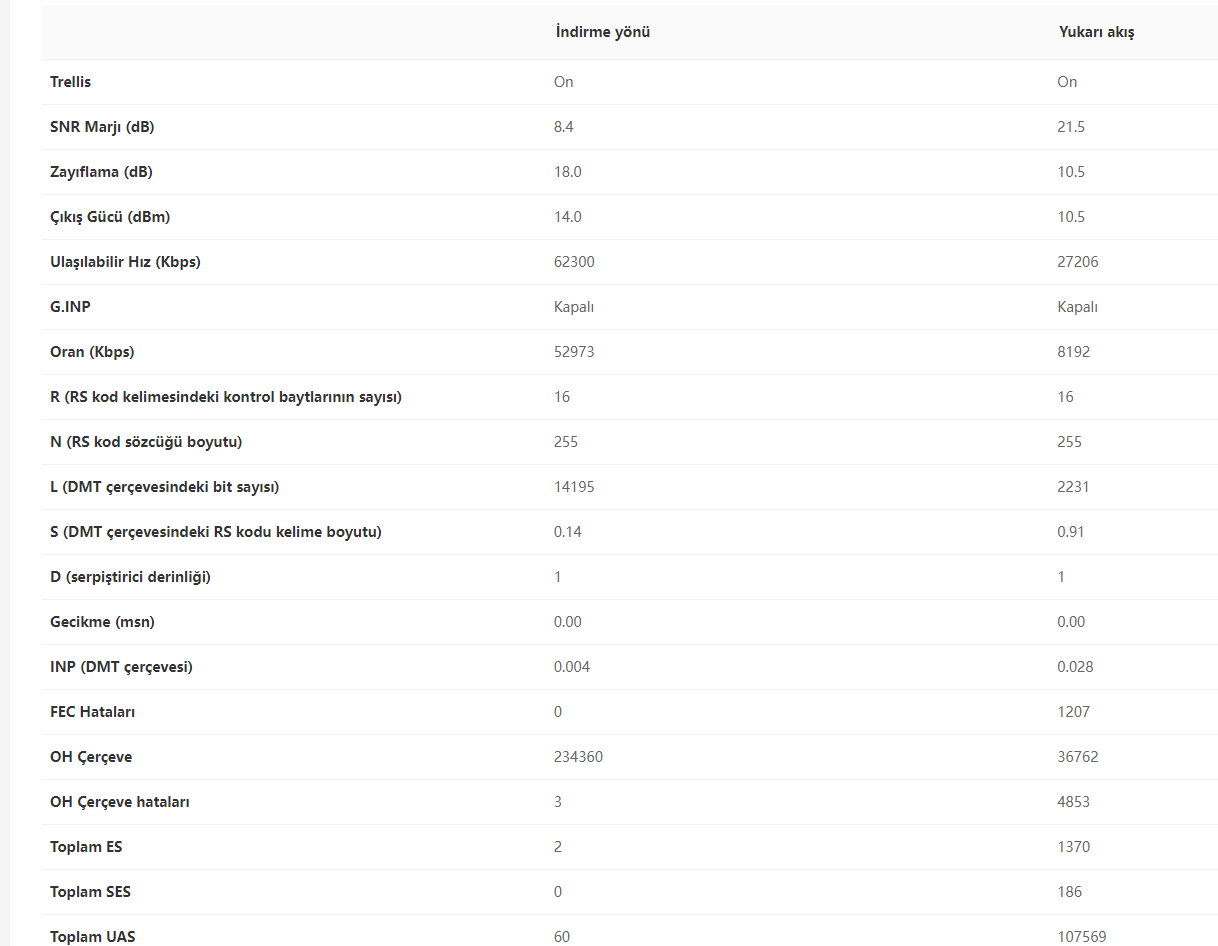 | | İndirme yönü | Yukarı akış |
|---|---|---|
| Trellis | On | On |
| SNR Marjı (dB) | 8.4 | 21.5 |
| Zayıflama (dB) | 18.0 | 10.5 |
| Çıkış Gücü (dBm) | 14.0 | 10.5 |
| Ulaşılabilir Hız (Kbps) | 62300 | 27206 |
| G.INP | Kapalı | Kapalı |
| Oran (Kbps) | 52973 | 8192 |
| R (RS kod kelimesindeki kontrol baytlarının sayısı) | 16 | 16 |
| N (RS kod sözcüğü boyutu) | 255 | 255 |
| L (DMT çerçevesindeki bit sayısı) | 14195 | 2231 |
| S (DMT çerçevesindeki RS kodu kelime boyutu) | 0.14 | 0.91 |
| D (serpiştirici derinliği) | 1 | 1 |
| Gecikme (msn) | 0.00 | 0.00 |
| INP (DMT çerçevesi) | 0.004 | 0.028 |
| FEC Hataları | 0 | 1207 |
| OH Çerçeve | 234360 | 36762 |
| OH Çerçeve hataları | 3 | 4853 |
| Toplam ES | 2 | 1370 |
| Toplam SES | 0 | 186 |
| Toplam UAS | 60 | 107569 |